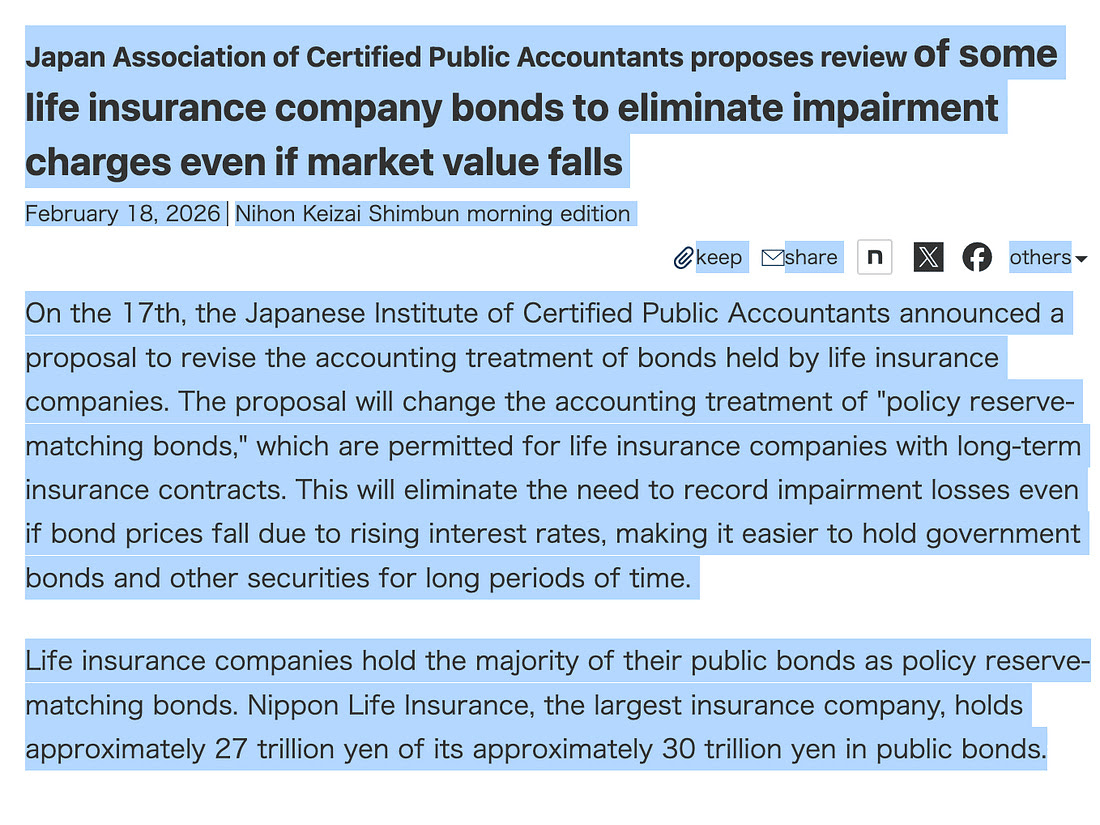 Japan Association of Certified Public Accountants proposes review of some life insurance company bonds to eliminate impairment charges even if market value falls

February 18, 2026 | Nihon Keizai Shimbun morning edition

keep share n others

On the 17th, the Japanese Institute of Certified Public Accountants announced a proposal to revise the accounting treatment of bonds held by life insurance companies. The proposal will change the accounting treatment of "policy reserve-matching bonds," which are permitted for life insurance companies with long-term insurance contracts. This will eliminate the need to record impairment losses even if bond prices fall due to rising interest rates, making it easier to hold government bonds and other securities for long periods of time.

Life insurance companies hold the majority of their public bonds as policy reserve-matching bonds. Nippon Life Insurance, the largest insurance company, holds approximately 27 trillion yen of its approximately 30 trillion yen in public bonds.